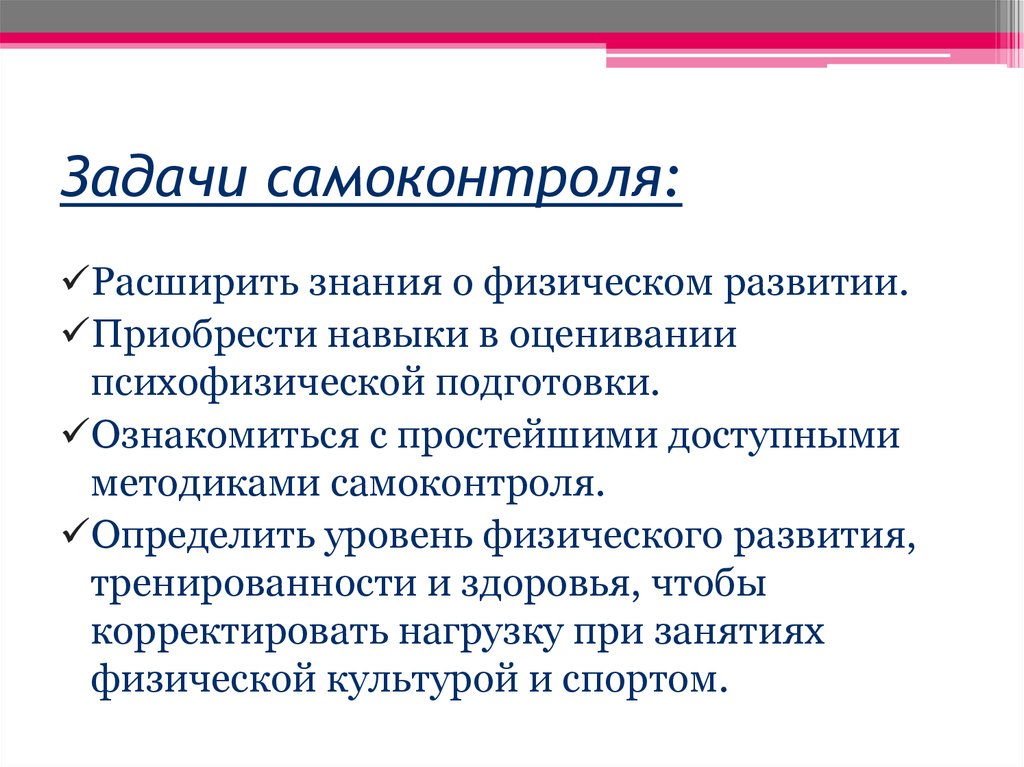 Задачи самоконтроля:

✓Расширить знания о физическом развитии.

✓Приобрести навыки в оценивании психофизической подготовки.

✓Ознакомиться с простейшими доступными методиками самоконтроля.

✓Определить уровень физического развития, тренированности и здоровья, чтобы корректировать нагрузку при занятиях физической культурой и спортом.